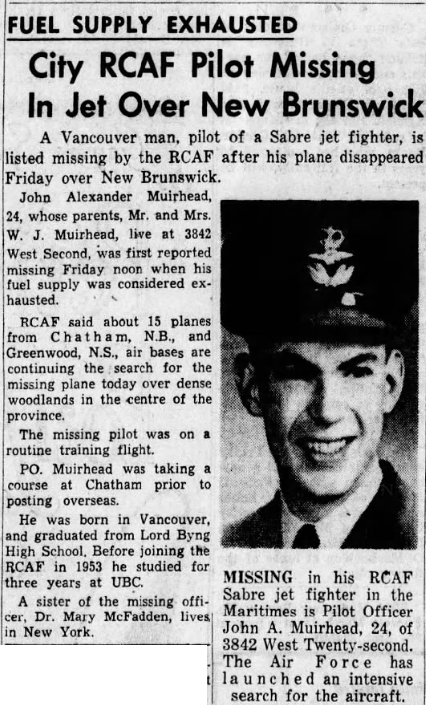 FUEL SUPPLY EXHAUSTED

City RCAF Pilot Missing In Jet Over New Brunswick

A Vancouver man, pilot of a Sabre jet fighter, is listed missing by the RCAF after his plane disappeared Friday over New Brunswick.

John Alexander Muirhead, 24, whose parents, Mr. and Mrs. W. J. Muirhead, live at 3842 West Second, was first reported missing Friday noon when his fuel supply was considered exhausted.

RCAF said about 15 planes from Chatham, N.B., and Greenwood, N.S., air bases are continuing the search for the missing plane today over dense woodlands in the centre of the province.

The missing pilot was on a routine training flight.

PO. Muirhead was taking a course at Chatham prior to posting overseas.

He was born in Vancouver, and graduated from Lord Byng High School. Before joining the RCAF in 1953 he studied for three years at UBC.

A sister of the missing officer, Dr. Mary McFadden, lives in New York.

MISSING in his RCAF Sabre jet fighter in the Maritimes is Pilot Officer John A. Muirhead, 24, of 3842 West Twenty-second. The Air Force has launched an intensive search for the aircraft.